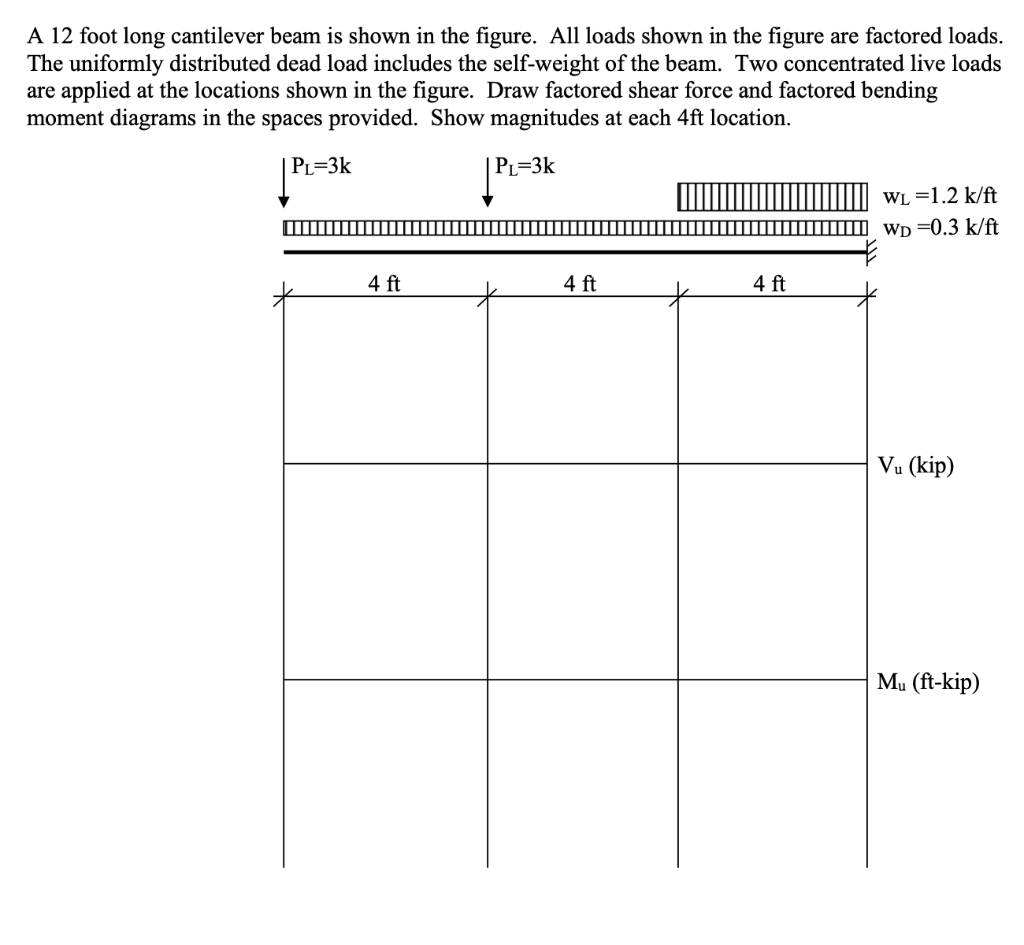 A 12 foot long cantilever beam is shown in the figure. All loads shown in the figure are factored loads. The uniformly distributed dead load includes the self-weight of the beam. Two concentrated live loads are applied at the locations shown in the figure. Draw factored shear force and factored bending moment diagrams in the spaces provided. Show magnitudes at each 4ft location.

$P_L$=3k

$P_L$=3k

$w_L$ =1.2 k/ft

$w_D$ =0.3 k/ft

4 ft

4 ft

4 ft

$V_u$ (kip)

$M_u$ (ft-kip)